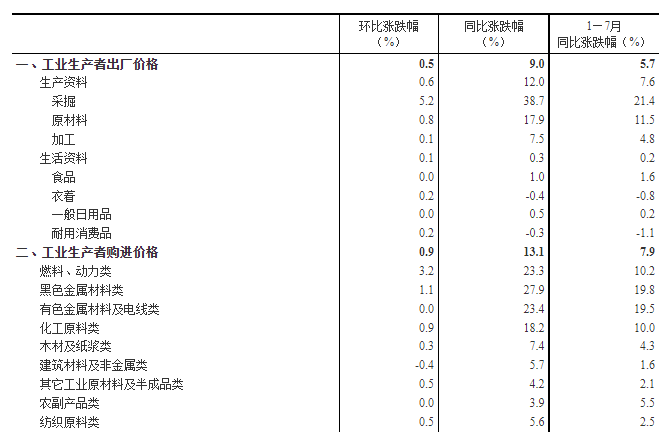 |  | 环比涨跌幅（%） | 同比涨跌幅（%） | 1－7月同比涨跌幅（%） |
|---|---|---|---|
| 一、工业生产者出厂价格 | 0.5 | 9.0 | 5.7 |
| 生产资料 | 0.6 | 12.0 | 7.6 |
| 采掘 | 5.2 | 38.7 | 21.4 |
| 原材料 | 0.8 | 17.9 | 11.5 |
| 加工 | 0.1 | 7.5 | 4.8 |
| 生活资料 | 0.1 | 0.3 | 0.2 |
| 食品 | 0.0 | 1.0 | 1.6 |
| 衣着 | 0.2 | -0.4 | -0.8 |
| 一般日用品 | 0.0 | 0.5 | 0.2 |
| 耐用消费品 | 0.2 | -0.3 | -1.1 |
| 二、工业生产者购进价格 | 0.9 | 13.1 | 7.9 |
| 燃料、动力类 | 3.2 | 23.3 | 10.2 |
| 黑色金属材料类 | 1.1 | 27.9 | 19.8 |
| 有色金属材料及电线类 | 0.0 | 23.4 | 19.5 |
| 化工原料类 | 0.9 | 18.2 | 10.0 |
| 木材及纸浆类 | 0.3 | 7.4 | 4.3 |
| 建筑材料及非金属类 | -0.4 | 5.7 | 1.6 |
| 其它工业原材料及半成品类 | 0.5 | 4.2 | 2.1 |
| 农副产品类 | 0.0 | 3.9 | 5.5 |
| 纺织原料类 | 0.5 | 5.6 | 2.5 |